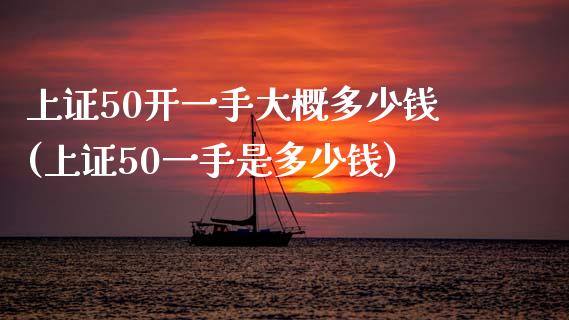 上证50开一手大概多少钱
(上证50一手是多少钱)